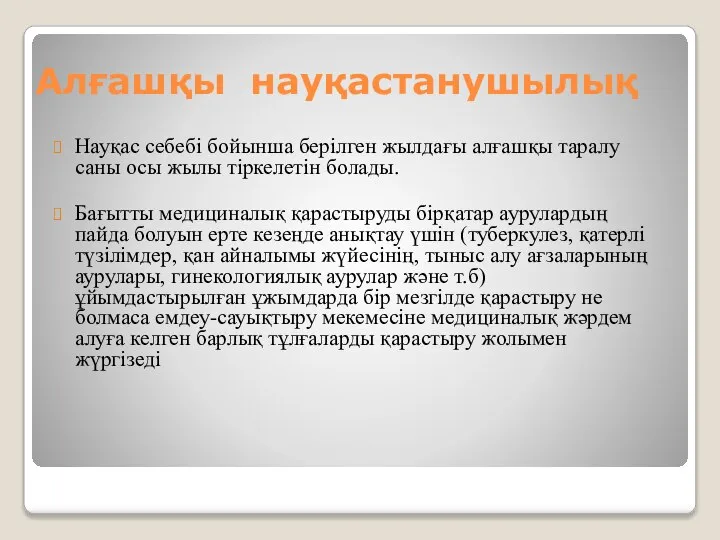 Алғашқы науқастанушылық

Науқас себебі бойынша берілген жылдағы алғашқы таралу саны осы жылы тіркелетін болады.

Бағытты медициналық қарастыруды бірқатар аурулардың пайда болуын ерте кезеңде анықтау үшін (туберкулез, қатерлі түзілімдер, қан айналымы жүйесінің, тыныс алу ағзаларының аурулары, гинекологиялық аурулар және т.б) ұйымдастырылған ұжымдарда бір мезгілде қарастыру не болмаса емдеу-сауықтыру мекемесіне медициналық жәрдем алуға келген барлық тұлғаларды қарастыру жолымен жүргізеді